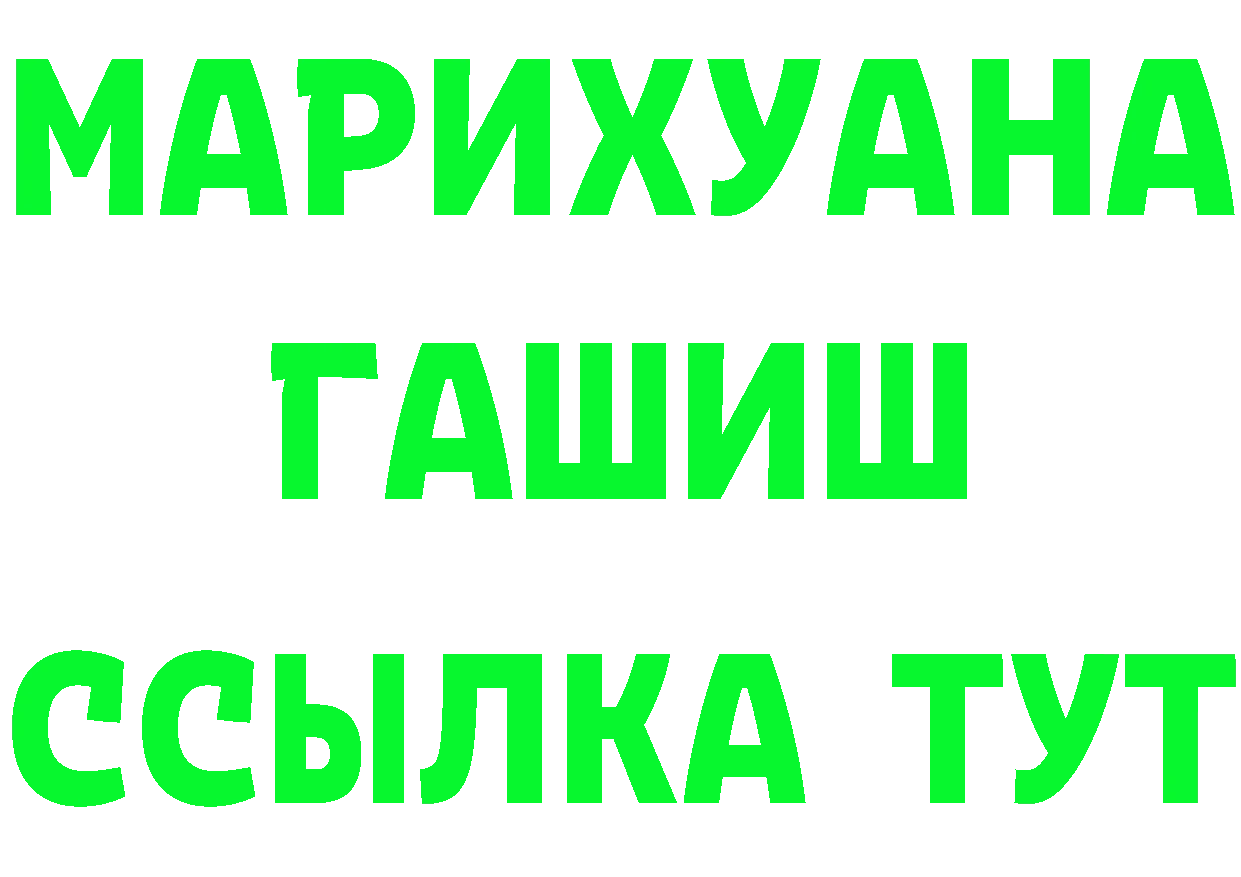 МАРИХУАНА
ГАШИШ
ССЫЛКА ТУТ